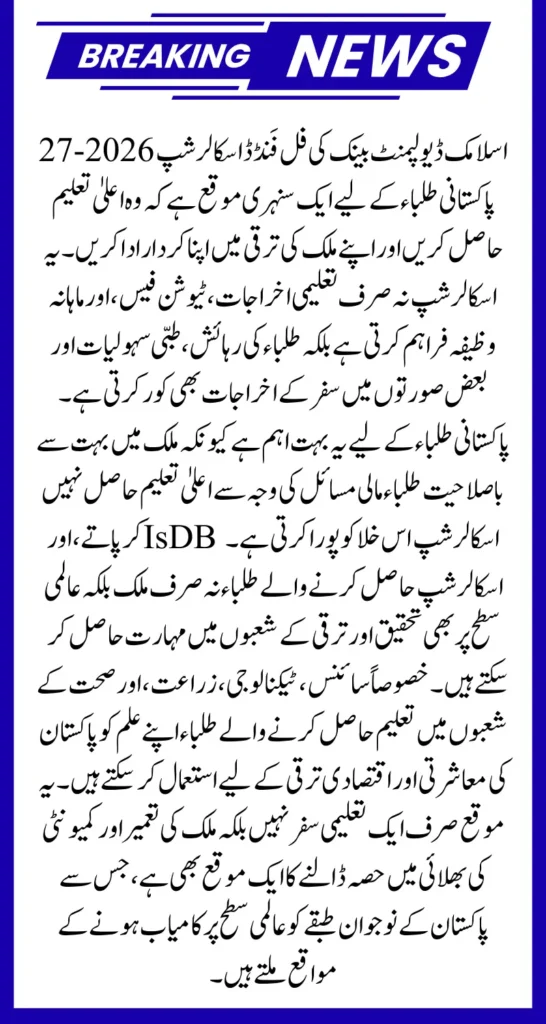 BREAKING NEWS

اسلامک ڈیولپمنٹ بینک کی فل فنڈڈ اسکالرشپ 2026-27 پاکستانی طلباء کے لیے ایک سنہری موقع ہے کہ وہ اعلیٰ تعلیم حاصل کریں اور اپنے ملک کی ترقی میں اپنا کردار ادا کریں۔ یہ اسکالرشپ نہ صرف تعلیمی اخراجات، ٹیوشن فیس، اور ماہانہ وظیفہ فراہم کرتی ہے بلکہ طلباء کی رہائش، طبّی سہولیات اور بعض صورتوں میں سفر کے اخراجات بھی کور کرتی ہے۔

پاکستانی طلباء کے لیے یہ بہت اہم ہے کیونکہ ملک میں بہت سے باصلاحیت طلباء مالی مسائل کی وجہ سے اعلیٰ تعلیم حاصل نہیں کر پاتے، اور IsDB اسکالرشپ اس خلا کو پورا کرتی ہے۔

اسکالرشپ حاصل کرنے والے طلباء نہ صرف ملک بلکہ عالمی سطح پر بھی تحقیق اور ترقی کے شعبوں میں مہارت حاصل کر سکتے ہیں۔ خصوصاً سائنس، ٹیکنالوجی، زراعت، اور صحت کے شعبوں میں تعلیم حاصل کرنے والے طلباء اپنے علم کو پاکستان کی معاشرتی اور اقتصادی ترقی کے لیے استعمال کر سکتے ہیں۔ یہ موقع صرف ایک تعلیمی سفر نہیں بلکہ ملک کی تعمیر اور کمیونٹی کی بھلائی میں حصہ ڈالنے کا ایک موقع بھی ہے، جس سے پاکستان کے نوجوان طبقے کو عالمی سطح پر کامیاب ہونے کے مواقع ملتے ہیں۔